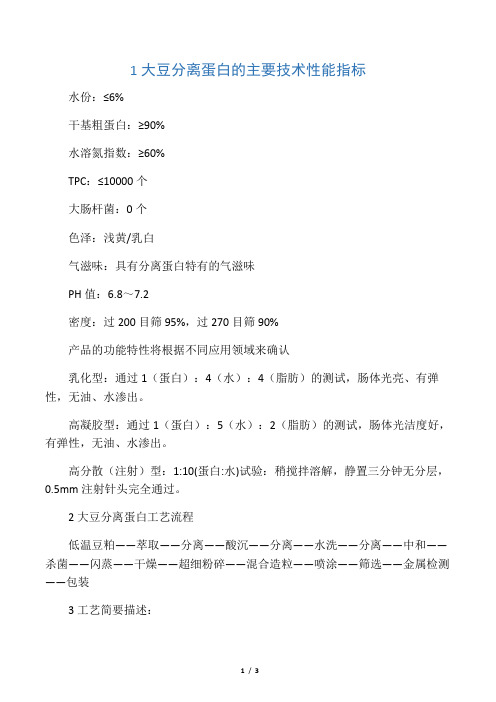 1 大豆分离蛋白的主要技术性能指标

水份：≤6%

干基粗蛋白：≥90%

水溶氮指数：≥60%

TPC：≤10000 个

大肠杆菌：0 个

色泽：浅黄/乳白

气滋味：具有分离蛋白特有的气滋味

PH 值：6.8～7.2

密度：过 200 目筛 95%，过 270 目筛 90%

产品的功能特性将根据不同应用领域来确认

乳化型：通过 1（蛋白）：4（水）：4（脂肪）的测试，肠体光亮、有弹性，无油、水渗出。

高凝胶型：通过 1（蛋白）：5（水）：2（脂肪）的测试，肠体光洁度好，有弹性，无油、水渗出。

高分散（注射）型：1:10(蛋白:水)试验：稍搅拌溶解，静置三分钟无分层，0.5mm 注射针头完全通过。

2 大豆分离蛋白工艺流程

低温豆粕——萃取——分离——酸沉——分离——水洗——分离——中和——杀菌——闪蒸——干燥——超细粉碎——混合造粒——喷涂——筛选——金属检测——包装

3 工艺简要描述：

1 / 3